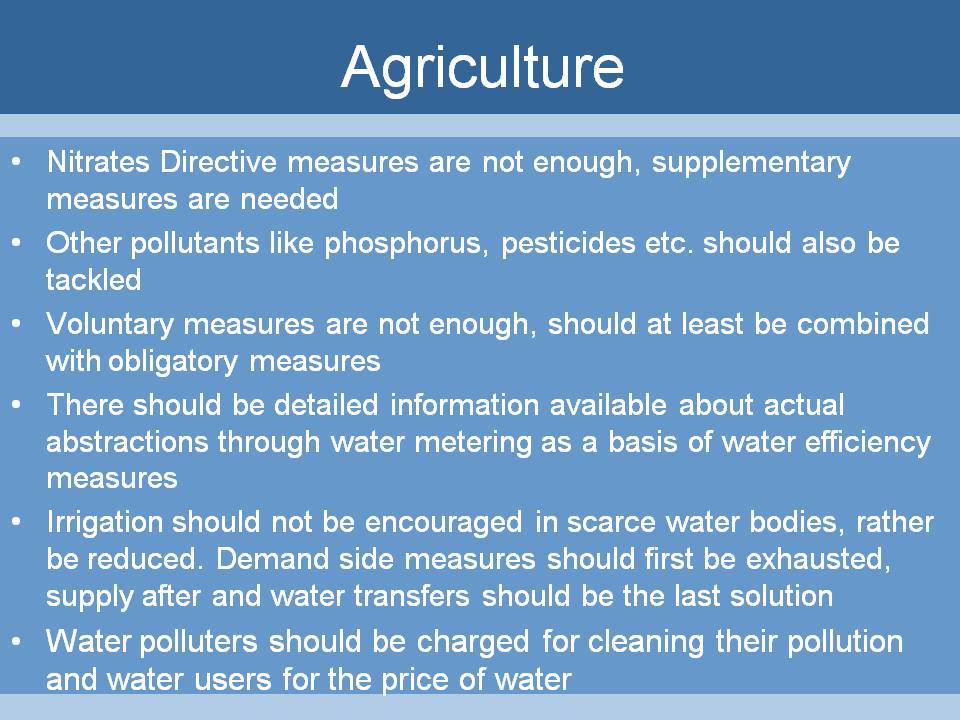 Agriculture

• Nitrates Directive measures are not enough, supplementary measures are needed

• Other pollutants like phosphorus, pesticides etc. should also be tackled

• Voluntary measures are not enough, should at least be combined with obligatory measures

• There should be detailed information available about actual abstractions through water metering as a basis of water efficiency measures

• Irrigation should not be encouraged in scarce water bodies, rather be reduced. Demand side measures should first be exhausted, supply after and water transfers should be the last solution

• Water polluters should be charged for cleaning their pollution and water users for the price of water